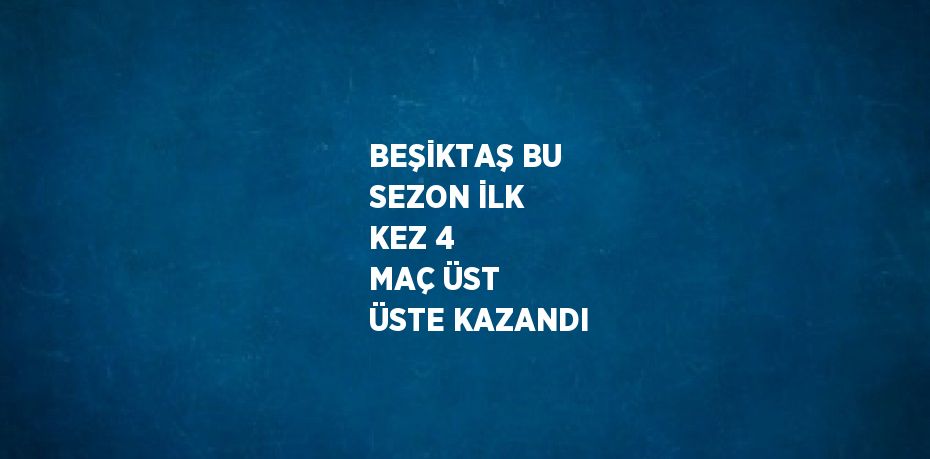 BEŞİKTAŞ BU SEZON İLK KEZ 4 MAÇ ÜST ÜSTE KAZANDI